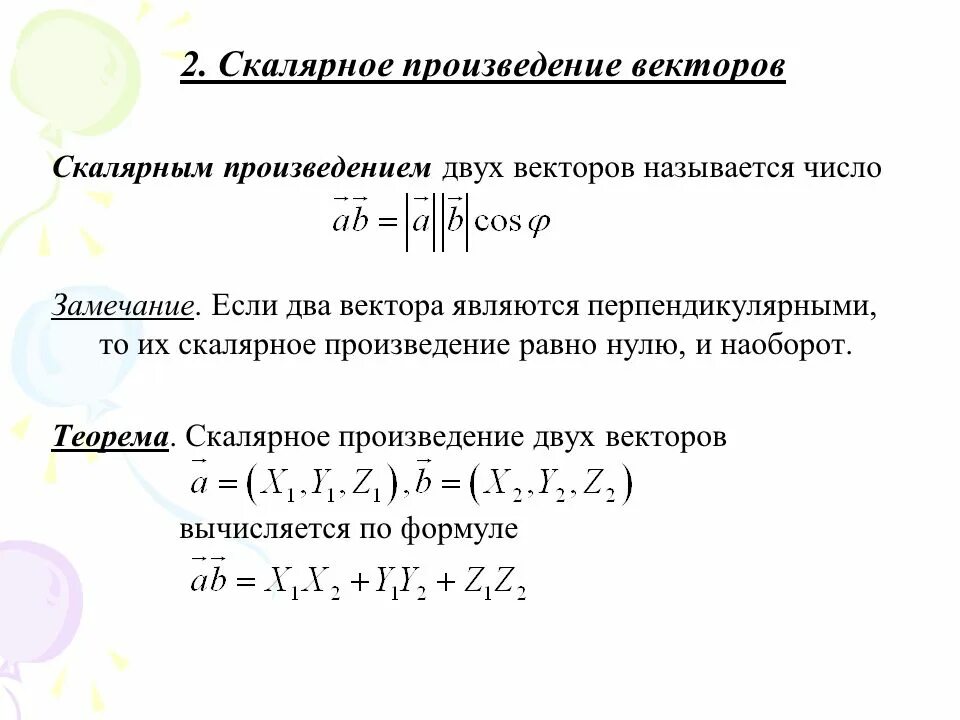 2. Скалярное произведение векторов

Скалярным произведением двух векторов называется число

$\vec{a}\vec{b} = |\vec{a}||\vec{b}|\cos\varphi$

Замечание. Если два вектора являются перпендикулярными, то их скалярное произведение равно нулю, и наоборот.

Теорема. Скалярное произведение двух векторов

$\vec{a} = (X_1, Y_1, Z_1), \vec{b} = (X_2, Y_2, Z_2)$

вычисляется по формуле

$\vec{a}\vec{b} = X_1X_2 + Y_1Y_2 + Z_1Z_2$